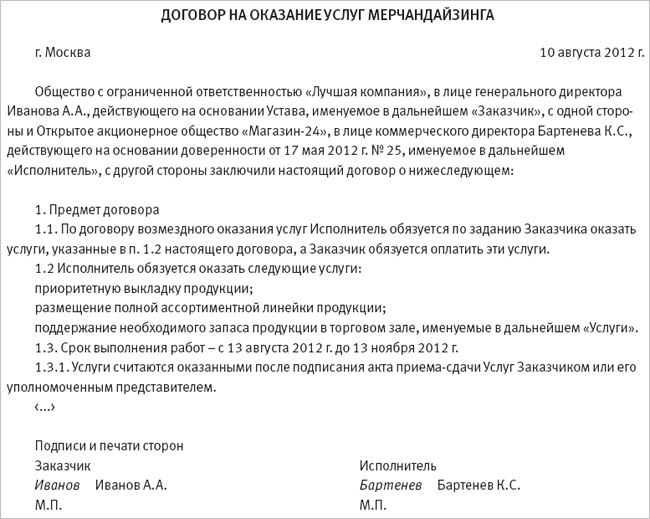 ДОГОВОР НА ОКАЗАНИЕ УСЛУГ МЕРЧАНДАЙЗИНГА

г. Москва 10 августа 2012 г.

Общество с ограниченной ответственностью «Лучшая компания», в лице генерального директора Иванова А.А., действующего на основании Устава, именуемое в дальнейшем «Заказчик», с одной стороны и Открытое акционерное общество «Магазин-24», в лице коммерческого директора Бартенева К.С., действующего на основании доверенности от 17 мая 2012 г. № 25, именуемое в дальнейшем «Исполнитель», с другой стороны заключили настоящий договор о нижеследующем:

1. Предмет договора
1.1. По договору возмездного оказания услуг Исполнитель обязуется по заданию Заказчика оказать услуги, указанные в п. 1.2 настоящего договора, а Заказчик обязуется оплатить эти услуги.
1.2 Исполнитель обязуется оказать следующие услуги:
приоритетную выкладку продукции;
размещение полной ассортиментной линейки продукции;
поддержание необходимого запаса продукции в торговом зале, именуемые в дальнейшем «Услуги».
1.3. Срок выполнения работ – с 13 августа 2012 г. до 13 ноября 2012 г.
1.3.1. Услуги считаются оказанными после подписания акта приема-сдачи Услуг Заказчиком или его уполномоченным представителем.
‹...›

Подписи и печати сторон
Заказчик
Иванов Иванов А.А.
М.П.

Исполнитель
Бартенев Бартенев К.С.
М.П.